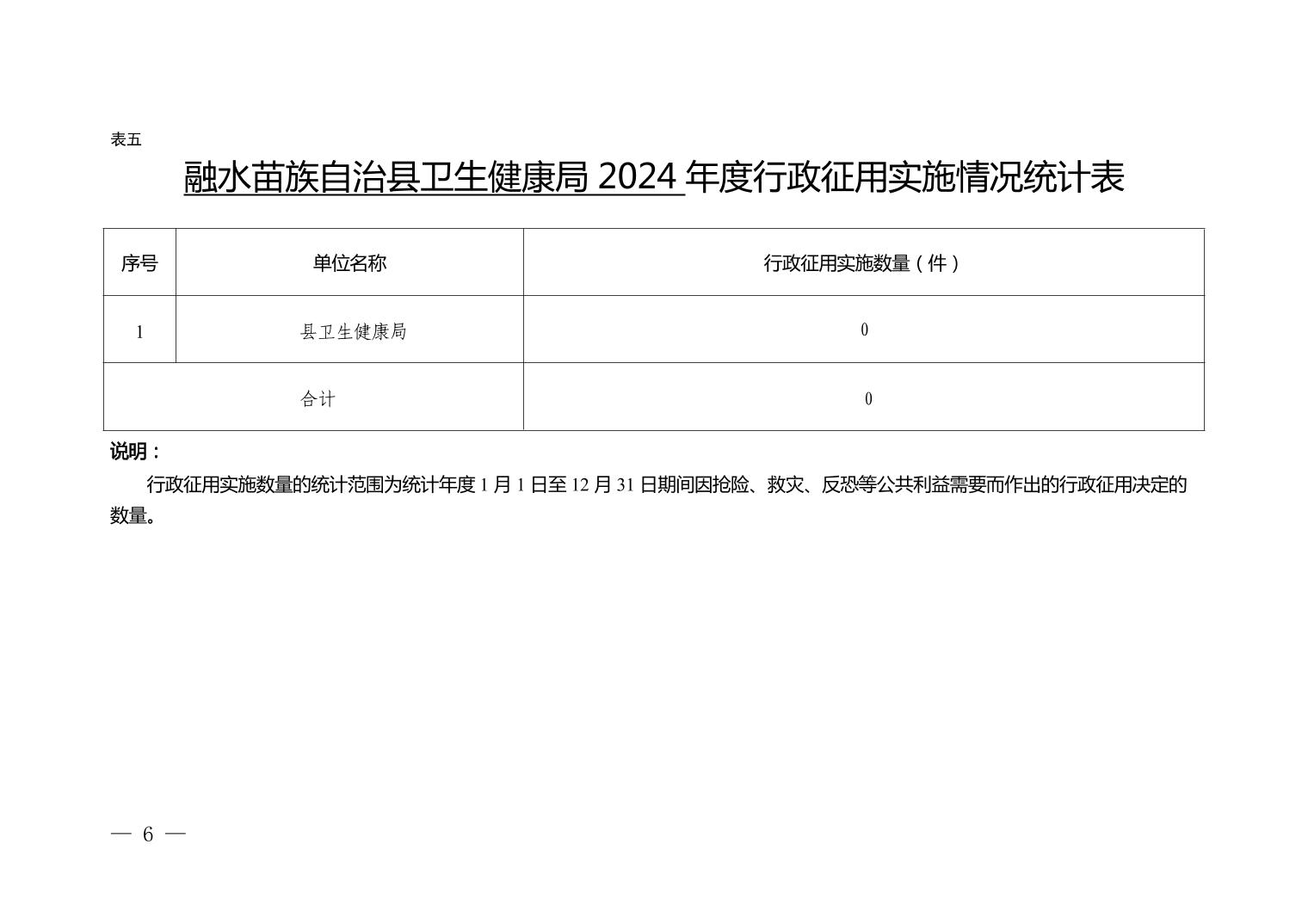 表五

融水苗族自治县卫生健康局2024年度行政征用实施情况统计表

| 序号 | 单位名称 | 行政征用实施数量（件） |
|---|---|---|
| 1 | 县卫生健康局 | 0 |
| 合计 |  | 0 |

说明：

行政征用实施数量的统计范围为统计年度1月1日至12月31日期间因抢险、救灾、反恐等公共利益需要而作出的行政征用决定的数量。

— 6 —